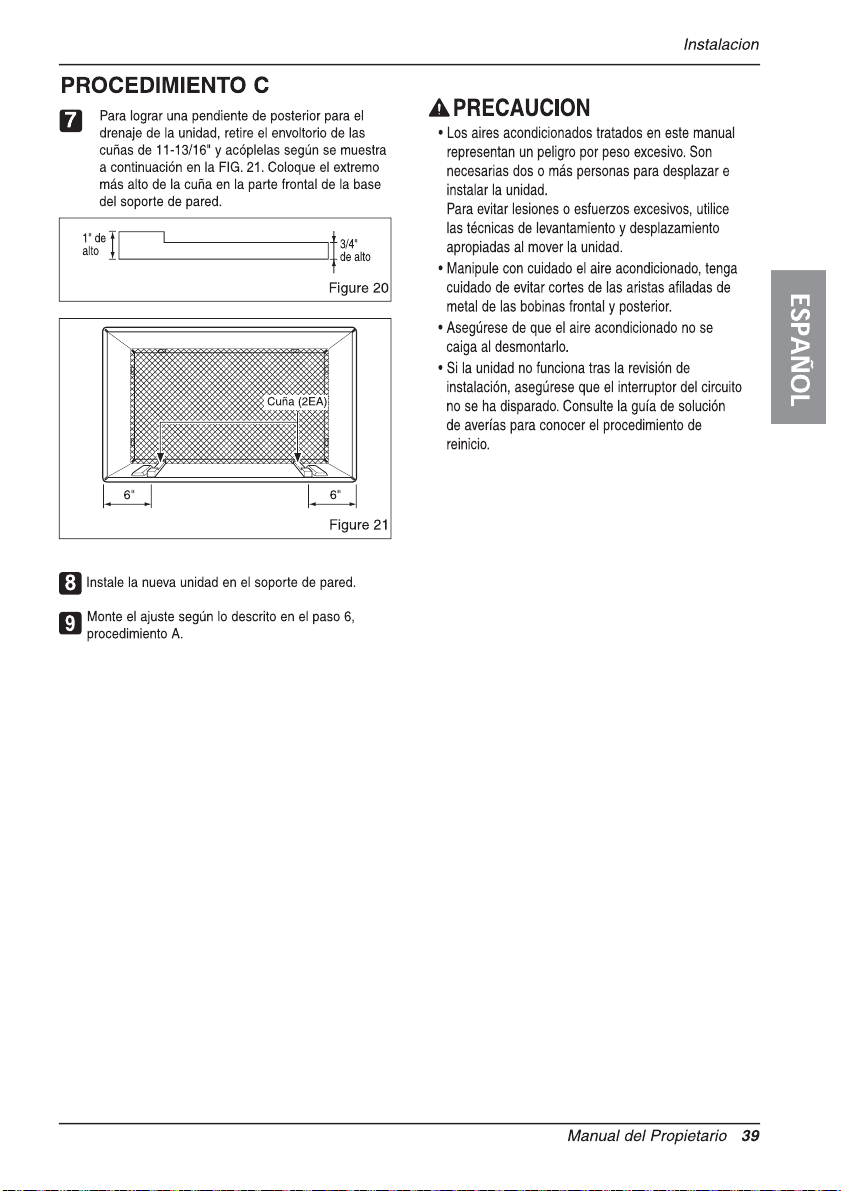 Instalacion

PROCEDIMIENTO C

7 Para lograr una pendiente de posterior para el drenaje de la unidad, retire el envoltorio de las cuñas de 11-13/16" y acóplelas según se muestra a continuación en la FIG. 21. Coloque el extremo más alto de la cuña en la parte frontal de la base del soporte de pared.

1" de alto
3/4" de alto
Figure 20

Cuña (2EA)
6"
6"
Figure 21

8 Instale la nueva unidad en el soporte de pared.

9 Monte el ajuste según lo descrito en el paso 6, procedimiento A.

PRECAUCION

• Los aires acondicionados tratados en este manual representan un peligro por peso excesivo. Son necesarias dos o más personas para desplazar e instalar la unidad.
Para evitar lesiones o esfuerzos excesivos, utilice las técnicas de levantamiento y desplazamiento apropiadas al mover la unidad.
• Manipule con cuidado el aire acondicionado, tenga cuidado de evitar cortes de las aristas afiladas de metal de las bobinas frontal y posterior.
• Asegúrese de que el aire acondicionado no se caiga al desmontarlo.
• Si la unidad no funciona tras la revisión de instalación, asegúrese que el interruptor del circuito no se ha disparado. Consulte la guía de solución de averías para conocer el procedimiento de reinicio.

ESPAÑOL

Manual del Propietario 39